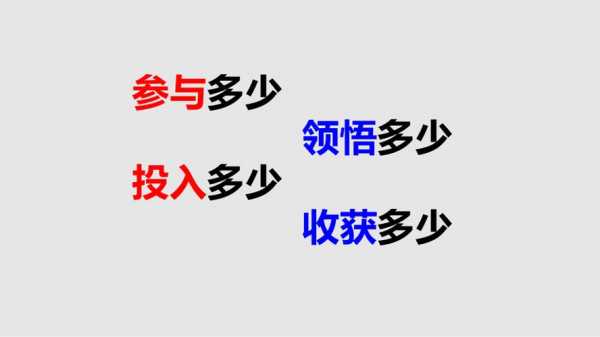 参与多少

领悟多少

投入多少

收获多少